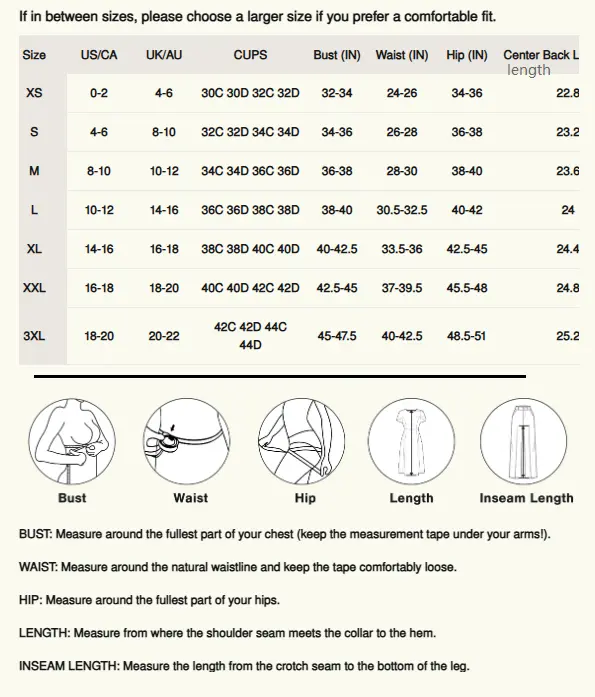 If in between sizes, please choose a larger size if you prefer a comfortable fit.

| Size | US/CA | UK/AU | CUPS | Bust (IN) | Waist (IN) | Hip (IN) | Center Back L length |
|---|---|---|---|---|---|---|---|
| XS | 0-2 | 4-6 | 30C 30D 32C 32D | 32-34 | 24-26 | 34-36 | 22.8 |
| S | 4-6 | 8-10 | 32C 32D 34C 34D | 34-36 | 26-28 | 36-38 | 23.2 |
| M | 8-10 | 10-12 | 34C 34D 36C 36D | 36-38 | 28-30 | 38-40 | 23.6 |
| L | 10-12 | 14-16 | 36C 36D 38C 38D | 38-40 | 30.5-32.5 | 40-42 | 24 |
| XL | 14-16 | 16-18 | 38C 38D 40C 40D | 40-42.5 | 33.5-36 | 42.5-45 | 24.4 |
| XXL | 16-18 | 18-20 | 40C 40D 42C 42D | 42.5-45 | 37-39.5 | 45.5-48 | 24.8 |
| 3XL | 18-20 | 20-22 | 42C 42D 44C 44D | 45-47.5 | 40-42.5 | 48.5-51 | 25.2 |

Bust Waist Hip Length Inseam Length

BUST: Measure around the fullest part of your chest (keep the measurement tape under your arms!).

WAIST: Measure around the natural waistline and keep the tape comfortably loose.

HIP: Measure around the fullest part of your hips.

LENGTH: Measure from where the shoulder seam meets the collar to the hem.

INSEAM LENGTH: Measure the length from the crotch seam to the bottom of the leg.